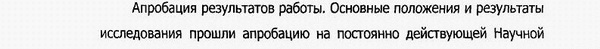 Апробация результатов работы. Основные положения и результаты исследования прошли апробацию на постоянно действующей Научной